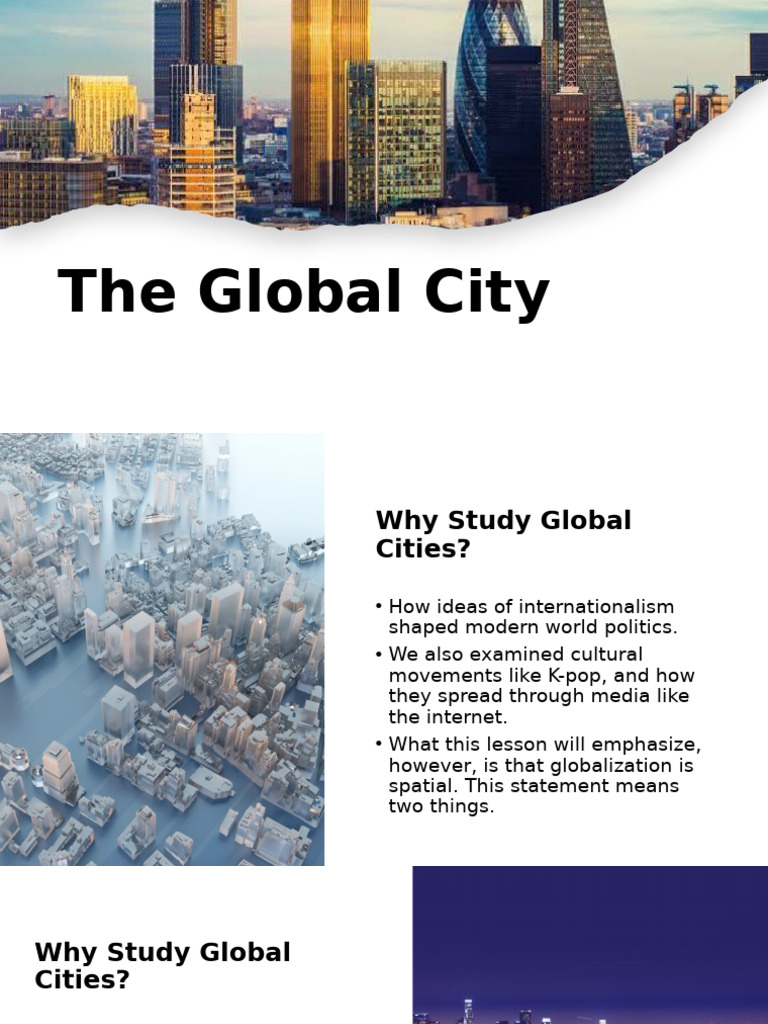 The Global City

Why Study Global Cities?

• How ideas of internationalism shaped modern world politics.
• We also examined cultural movements like K-pop, and how they spread through media like the internet.
• What this lesson will emphasize, however, is that globalization is spatial. This statement means two things.

Why Study Global Cities?